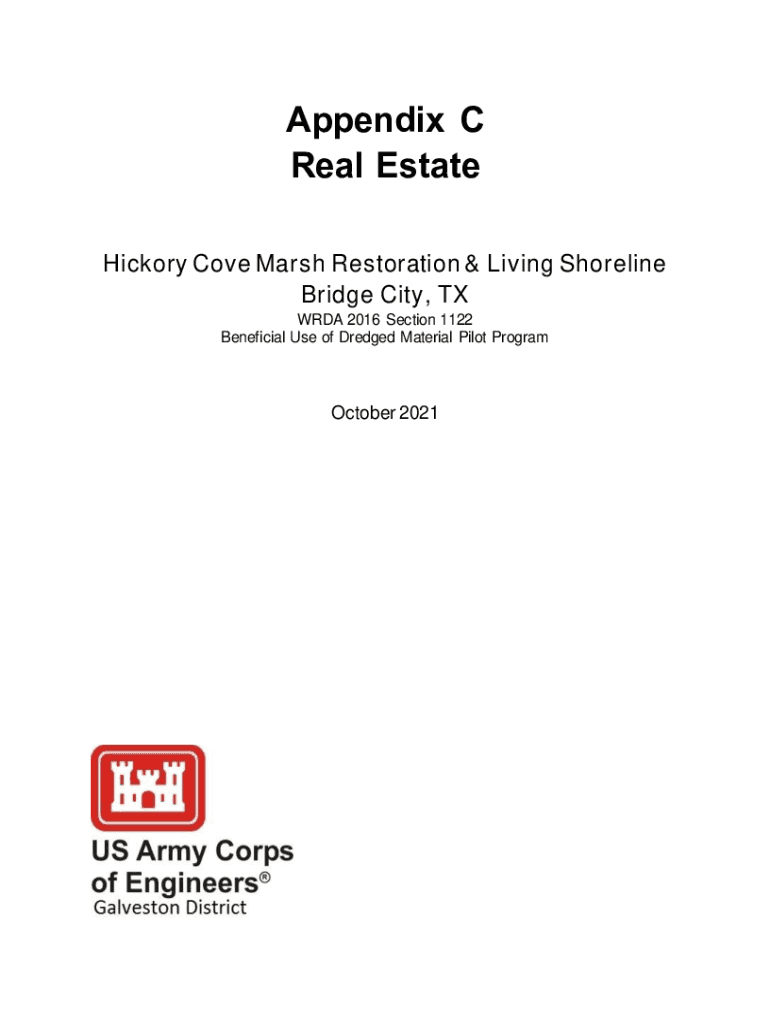 Appendix C
Real Estate

Hickory Cove Marsh Restoration & Living Shoreline
Bridge City, TX
WRDA 2016 Section 1122
Beneficial Use of Dredged Material Pilot Program

October 2021

US Army Corps of Engineers®
Galveston District